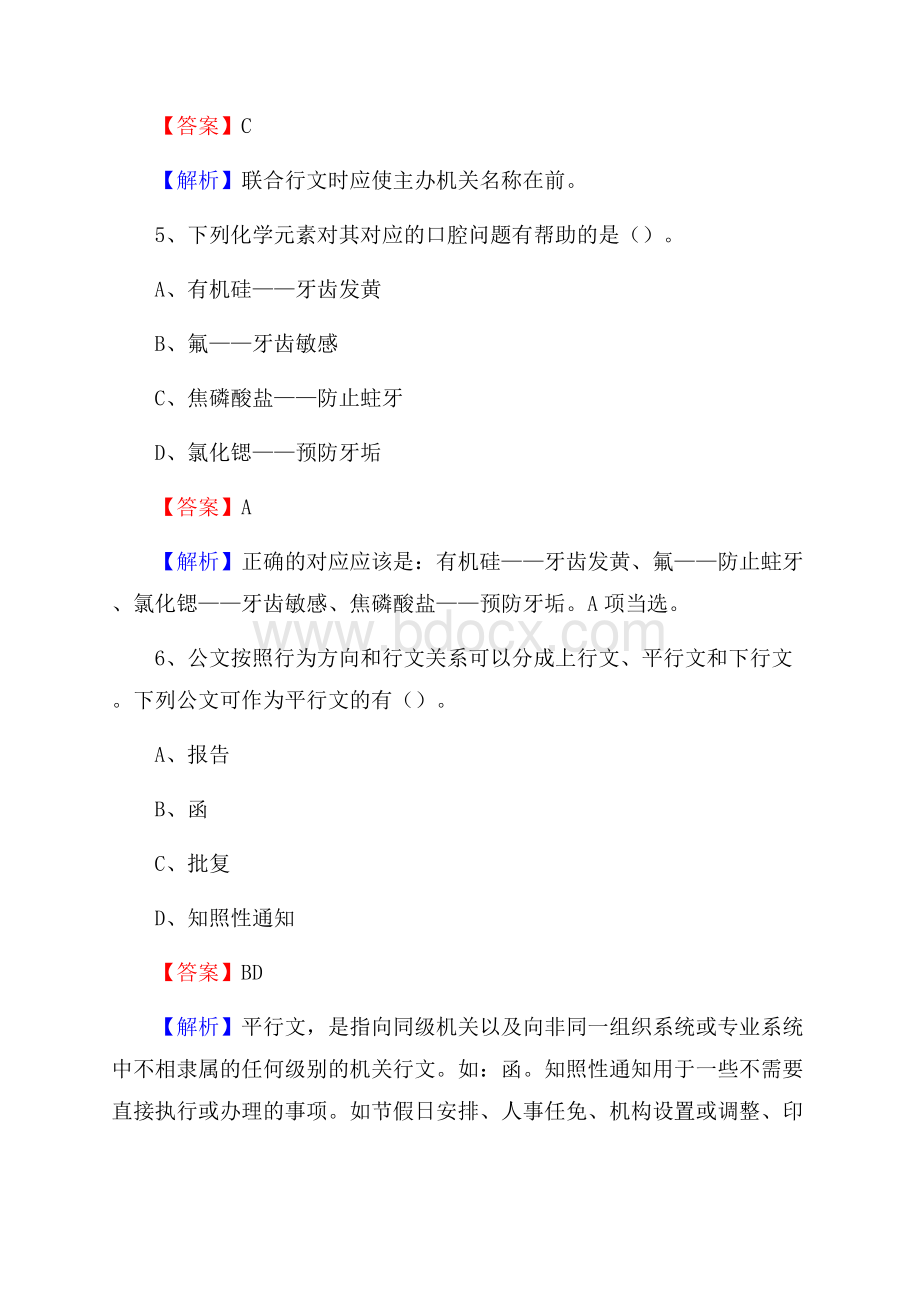 【答案】C

【解析】联合行文时应使主办机关名称在前。

5、下列化学元素对其对应的口腔问题有帮助的是（）。

A、有机硅——牙齿发黄

B、氟——牙齿敏感

C、焦磷酸盐——防止蛀牙

D、氯化锶——预防牙垢

【答案】A

【解析】正确的对应应该是：有机硅——牙齿发黄、氟——防止蛀牙、氯化锶——牙齿敏感、焦磷酸盐——预防牙垢。A项当选。

www.bdocx.com

6、公文按照行为方向和行文关系可以分成上行文、平行文和下行文。下列公文可作为平行文的有（）。

A、报告

B、函

C、批复

D、知照性通知

【答案】BD

【解析】平行文，是指向同级机关以及向非同一组织系统或专业系统中不相隶属的任何级别的机关行文。如：函。知照性通知用于一些不需要直接执行或办理的事项。如节假日安排、人事任免、机构设置或调整、印